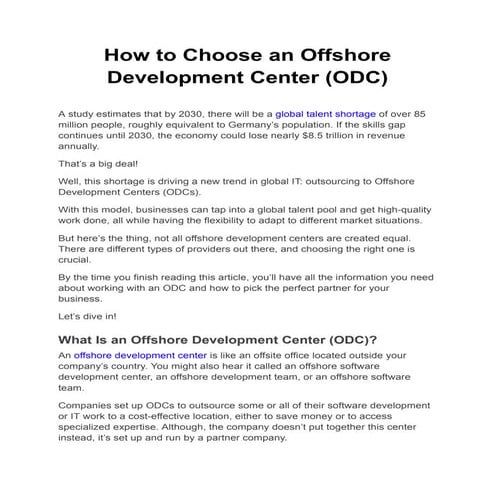 How to Choose an Offshore Development Center (ODC)

A study estimates that by 2030, there will be a global talent shortage of over 85 million people, roughly equivalent to Germany's population. If the skills gap continues until 2030, the economy could lose nearly $8.5 trillion in revenue annually.

That's a big deal!

Well, this shortage is driving a new trend in global IT: outsourcing to Offshore Development Centers (ODCs).

With this model, businesses can tap into a global talent pool and get high-quality work done, all while having the flexibility to adapt to different market situations.

But here's the thing, not all offshore development centers are created equal. There are different types of providers out there, and choosing the right one is crucial.

By the time you finish reading this article, you'll have all the information you need about working with an ODC and how to pick the perfect partner for your business.

Let's dive in!

What Is an Offshore Development Center (ODC)?

An offshore development center is like an offsite office located outside your company's country. You might also hear it called an offshore software development center, an offshore development team, or an offshore software team.

Companies set up ODCs to outsource some or all of their software development or IT work to a cost-effective location, either to save money or to access specialized expertise. Although, the company doesn't put together this center instead, it's set up and run by a partner company.